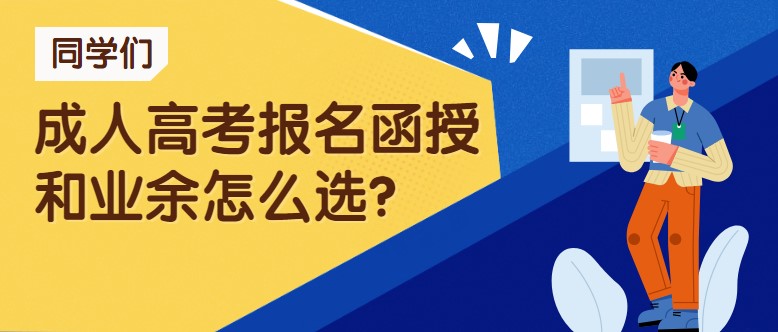 同学们

成人高考报名函授和业余怎么选?